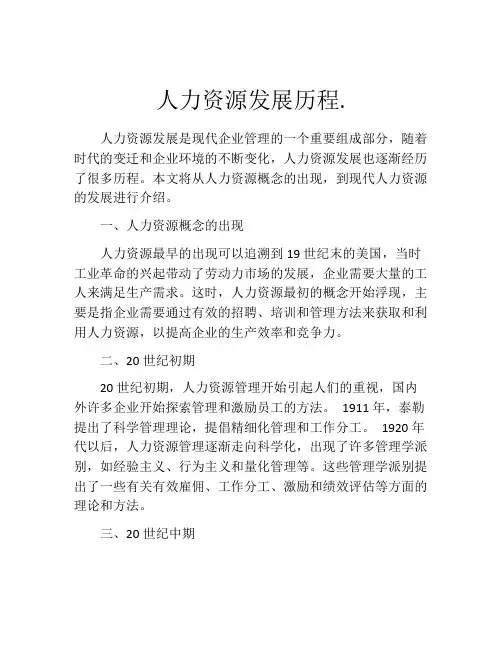 人力资源发展历程.

人力资源发展是现代企业管理的一个重要组成部分，随着时代的变迁和企业环境的不断变化，人力资源发展也逐渐经历了很多历程。本文将从人力资源概念的出现，到现代人力资源的发展进行介绍。

一、人力资源概念的出现

人力资源最早的出现可以追溯到 19 世纪末的美国，当时工业革命的兴起带动了劳动力市场的发展，企业需要大量的工人来满足生产需求。这时，人力资源最初的概念开始浮现，主要是指企业需要通过有效的招聘、培训和管理方法来获取和利用人力资源，以提高企业的生产效率和竞争力。

二、20 世纪初期

20 世纪初期，人力资源管理开始引起人们的重视，国内外许多企业开始探索管理和激励员工的方法。 1911 年，泰勒提出了科学管理理论，提倡精细化管理和工作分工。 1920 年代以后，人力资源管理逐渐走向科学化，出现了许多管理学派别，如经验主义、行为主义和量化管理等。这些管理学派别提出了一些有关有效雇佣、工作分工、激励和绩效评估等方面的理论和方法。

三、20 世纪中期